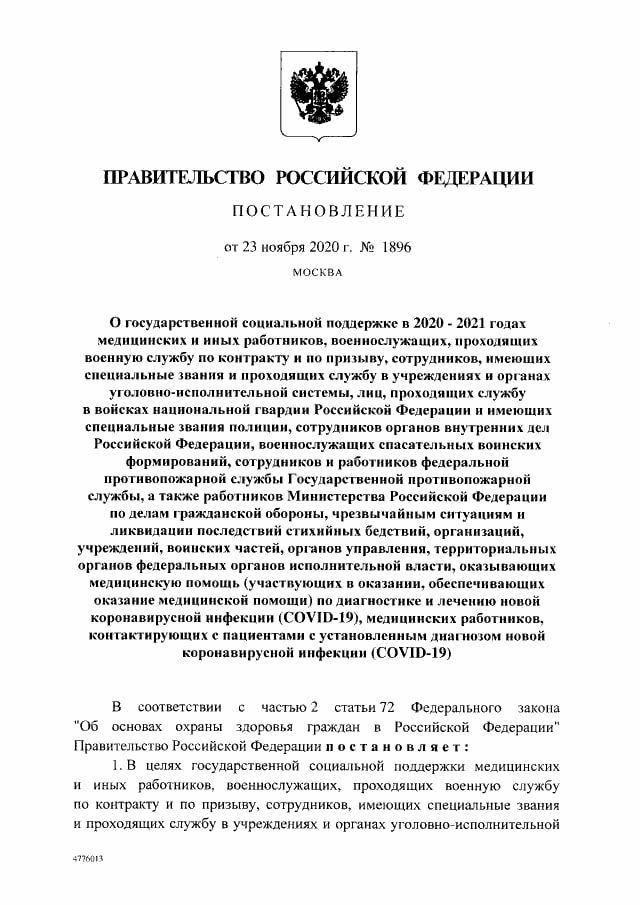 ПРАВИТЕЛЬСТВО РОССИЙСКОЙ ФЕДЕРАЦИИ

ПОСТАНОВЛЕНИЕ

от 23 ноября 2020 г. № 1896

МОСКВА

О государственной социальной поддержке в 2020 - 2021 годах медицинских и иных работников, военнослужащих, проходящих военную службу по контракту и по призыву, сотрудников, имеющих специальные звания и проходящих службу в учреждениях и органах уголовно-исполнительной системы, лиц, проходящих службу в войсках национальной гвардии Российской Федерации и имеющих специальные звания полиции, сотрудников органов внутренних дел Российской Федерации, военнослужащих спасательных воинских формирований, сотрудников и работников федеральной противопожарной службы Государственной противопожарной службы, а также работников Министерства Российской Федерации по делам гражданской обороны, чрезвычайным ситуациям и ликвидации последствий стихийных бедствий, организаций, учреждений, воинских частей, органов управления, территориальных органов федеральных органов исполнительной власти, оказывающих медицинскую помощь (участвующих в оказании, обеспечивающих оказание медицинской помощи) по диагностике и лечению новой коронавирусной инфекции (COVID-19), медицинских работников, контактирующих с пациентами с установленным диагнозом новой коронавирусной инфекции (COVID-19)

В соответствии с частью 2 статьи 72 Федерального закона "Об основах охраны здоровья граждан в Российской Федерации" Правительство Российской Федерации постановляет:

1. В целях государственной социальной поддержки медицинских и иных работников, военнослужащих, проходящих военную службу по контракту и по призыву, сотрудников, имеющих специальные звания и проходящих службу в учреждениях и органах уголовно-исполнительной

4776013